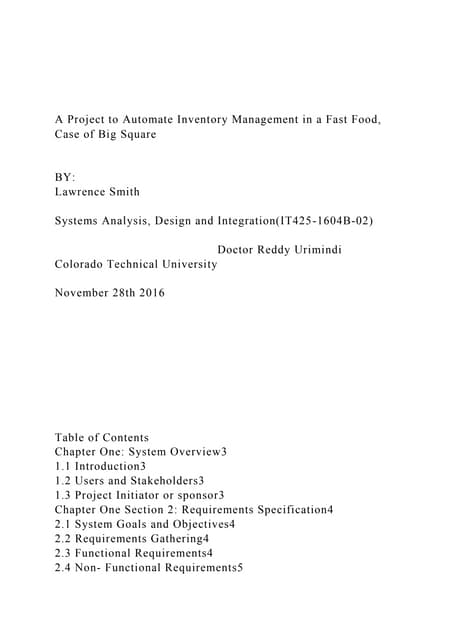 A Project to Automate Inventory Management in a Fast Food, Case of Big Square

BY:
Lawrence Smith

Systems Analysis, Design and Integration(IT425-1604B-02)

Doctor Reddy Urimindi
Colorado Technical University

November 28th 2016

Table of Contents
Chapter One: System Overview3
1.1 Introduction3
1.2 Users and Stakeholders3
1.3 Project Initiator or sponsor3
Chapter One Section 2: Requirements Specification4
2.1 System Goals and Objectives4
2.2 Requirements Gathering4
2.3 Functional Requirements4
2.4 Non- Functional Requirements5